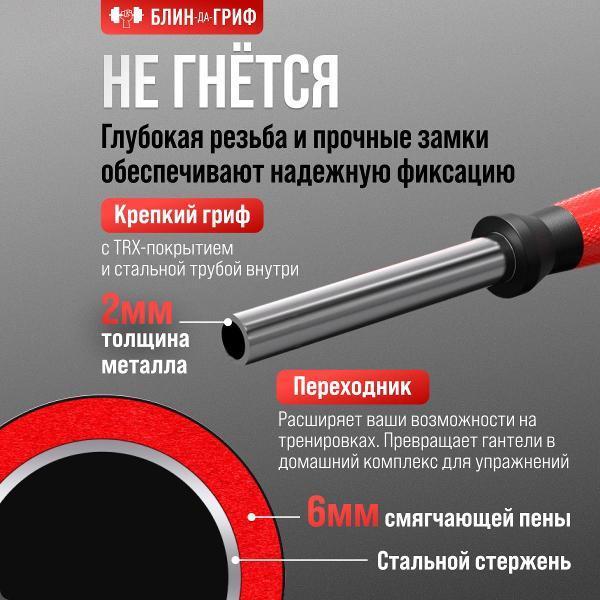 БЛИН-ДА-ГРИФ

НЕ ГНЁТСЯ

Глубокая резьба и прочные замки обеспечивают надежную фиксацию

Крепкий гриф

с TRX-покрытием и стальной трубой внутри

2мм толщина металла

Переходник

Расширяет ваши возможности на тренировках. Превращает гантели в домашний комплекс для упражнений

6мм смягчающей пены

Стальной стержень